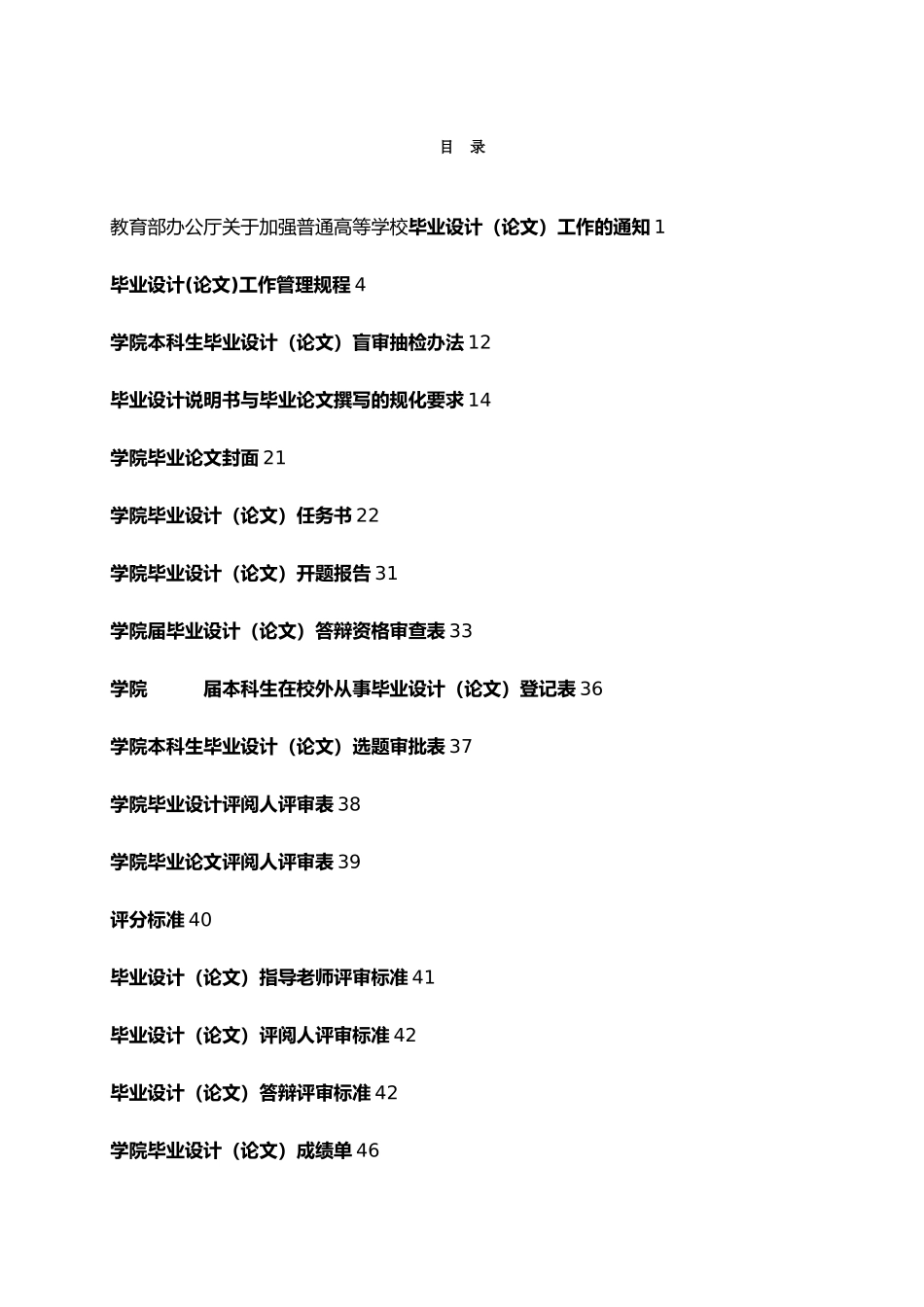 目 录

教育部办公厅关于加强普通高等学校毕业设计（论文）工作的通知 1

毕业设计(论文)工作管理规程 4

学院本科生毕业设计（论文）盲审抽检办法 12

毕业设计说明书与毕业论文撰写的规化要求 14

学院毕业论文封面 21

学院毕业设计（论文）任务书 22

学院毕业设计（论文）开题报告 31

学院届毕业设计（论文）答辩资格审查表 33

学院 届本科生在校外从事毕业设计（论文）登记表 36

学院本科生毕业设计（论文）选题审批表 37

学院毕业设计评阅人评审表 38

学院毕业论文评阅人评审表 39

评分标准 40

毕业设计（论文）指导老师评审标准 41

毕业设计（论文）评阅人评审标准 42

毕业设计（论文）答辩评审标准 42

学院毕业设计（论文）成绩单 46